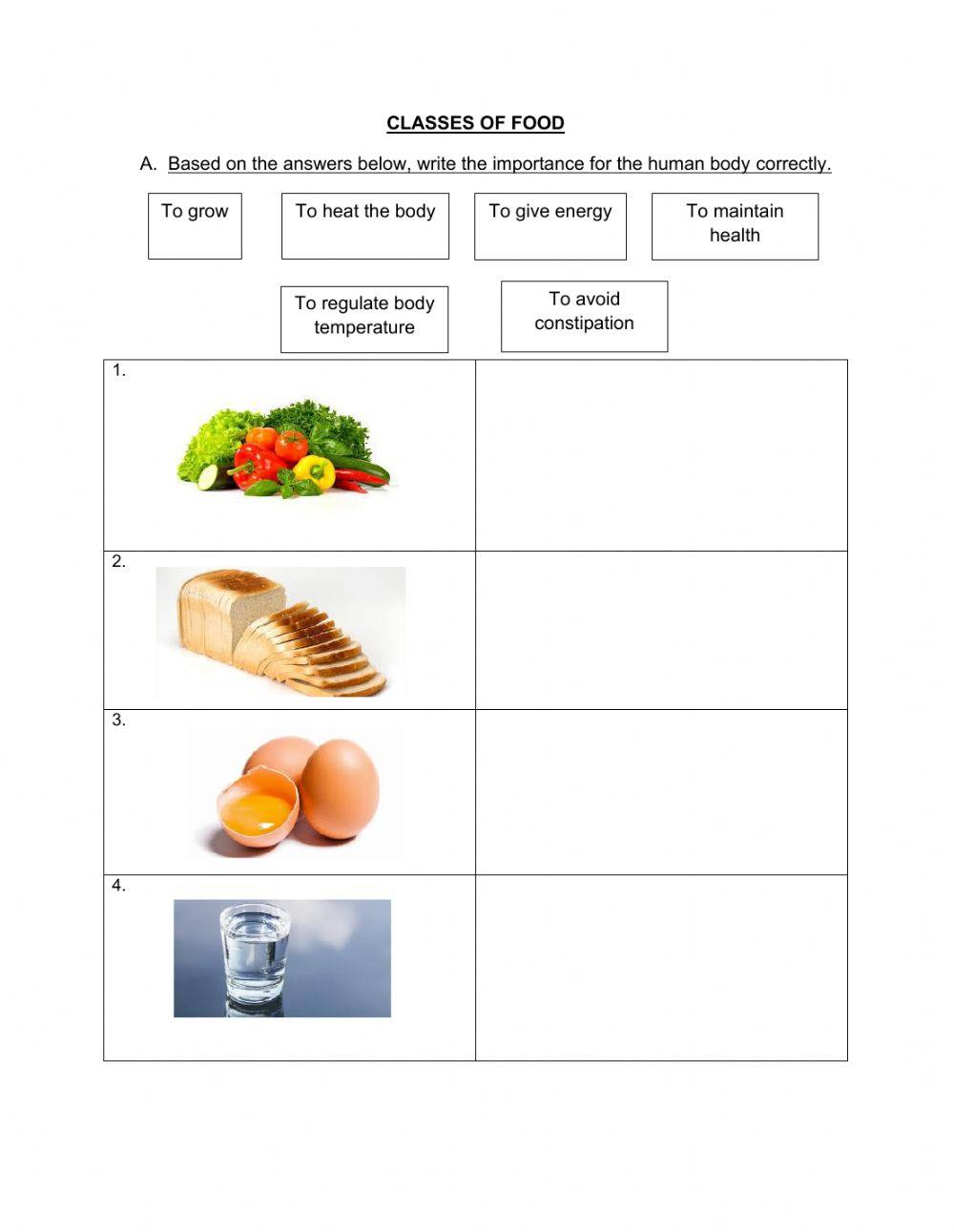 CLASSES OF FOOD

A. Based on the answers below, write the importance for the human body correctly.

To grow

To heat the body

To give energy

To maintain health

To regulate body temperature

To avoid constipation

| 1. | |
|---|---|
| 2. | |
| 3. | |
| 4. | |